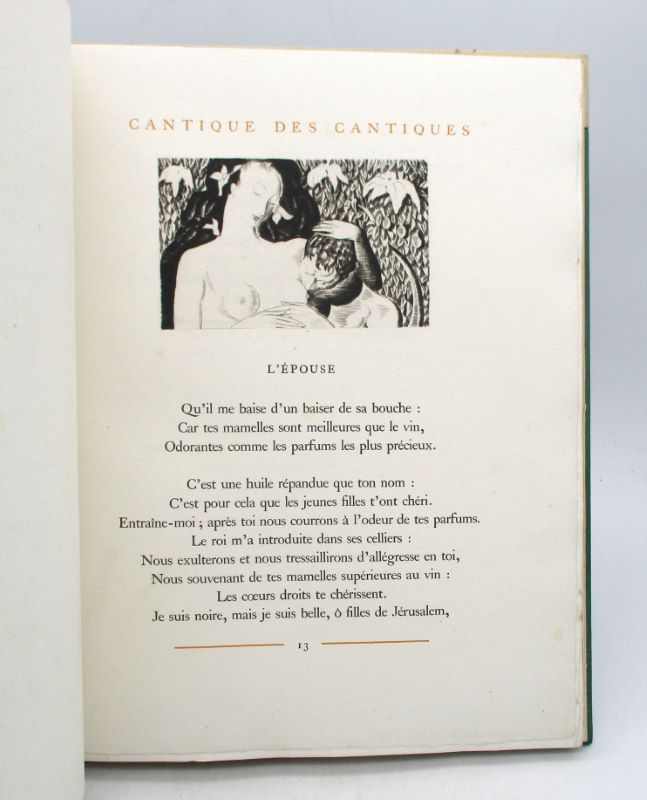 CANTIQUE DES CANTIQUES

L'ÉPOUSE

Qu'il me baise d'un baiser de sa bouche :
Car tes mamelles sont meilleures que le vin,
Odorantes comme les parfums les plus précieux.

C'est une huile répandue que ton nom :
C'est pour cela que les jeunes filles t'ont chéri.
Entraîne-moi ; après toi nous courrons à l'odeur de tes parfums.
Le roi m'a introduite dans ses celliers :
Nous exulterons et nous tressaillirons d'allégresse en toi,
Nous souvenant de tes mamelles supérieures au vin :
Les cœurs droits te chérissent.
Je suis noire, mais je suis belle, ô filles de Jérusalem,

13